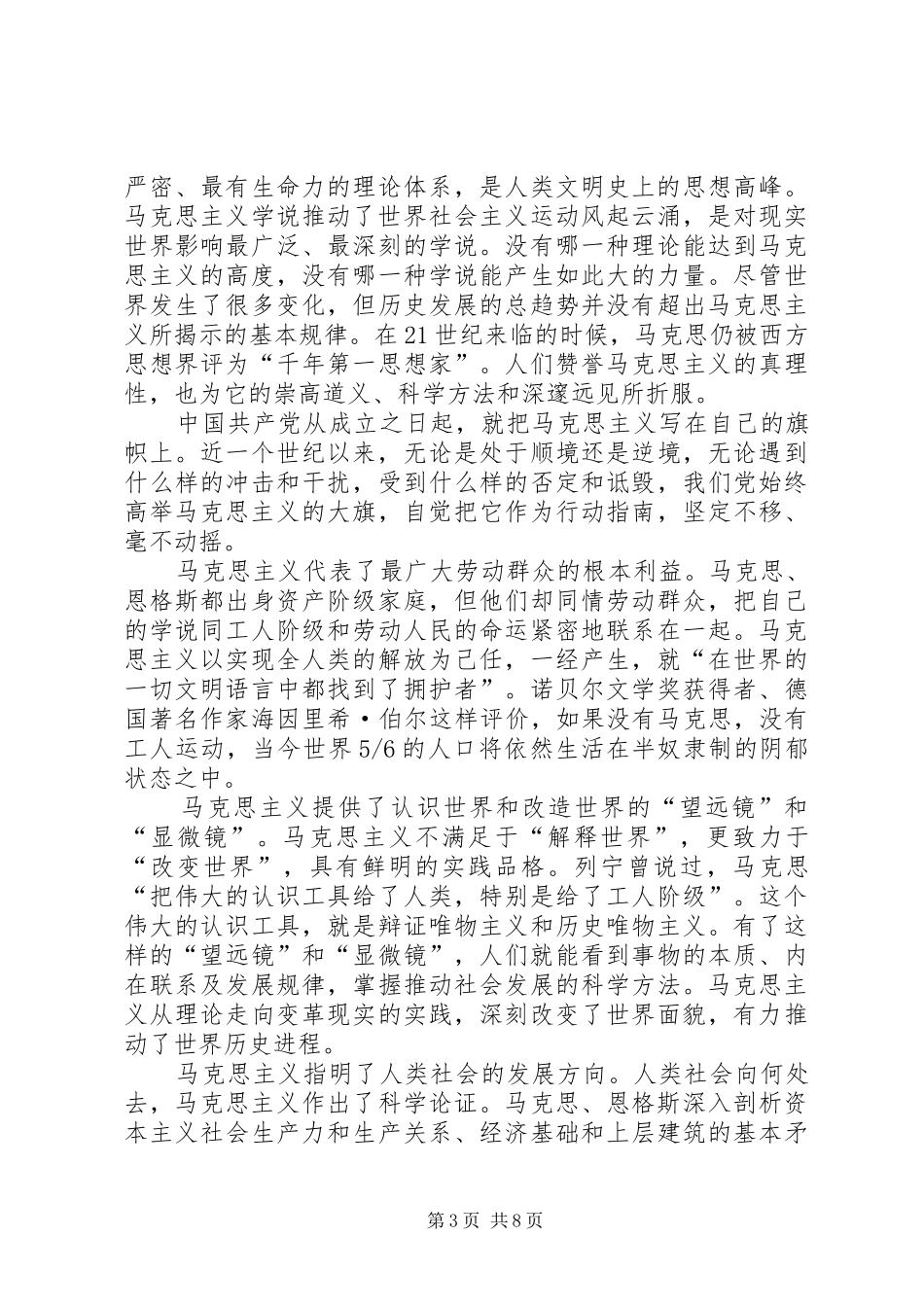 严密、最有生命力的理论体系，是人类文明史上的思想高峰。马克思主义学说推动了世界社会主义运动风起云涌，是对现实世界影响最广泛、最深刻的学说。没有哪一种理论能达到马克思主义的高度，没有哪一种学说能产生如此大的力量。尽管世界发生了很多变化，但历史发展的总趋势并没有超出马克思主义所揭示的基本规律。在21世纪来临的时候，马克思仍被西方思想界评为“千年第一思想家”。人们赞誉马克思主义的真理性，也为它的崇高道义、科学方法和深邃远见所折服。

中国共产党从成立之日起，就把马克思主义写在自己的旗帜上。近一个世纪以来，无论是处于顺境还是逆境，无论遇到什么样的冲击和干扰，受到什么样的否定和诋毁，我们党始终高举马克思主义的大旗，自觉把它作为行动指南，坚定不移、毫不动摇。

马克思主义代表了最广大劳动群众的根本利益。马克思、恩格斯都出身资产阶级家庭，但他们却同情劳动群众，把自己的学说同工人阶级和劳动人民的命运紧密地联系在一起。马克思主义以实现全人类的解放为己任，一经产生，就“在世界的一切文明语言中都找到了拥护者”。诺贝尔文学奖获得者、德国著名作家海因里希·伯尔这样评价，如果没有马克思，没有工人运动，当今世界5/6的人口将依然生活在半奴隶制的阴郁状态之中。

马克思主义提供了认识世界和改造世界的“望远镜”和“显微镜”。马克思主义不满足于“解释世界”，更致力于“改变世界”，具有鲜明的实践品格。列宁曾说过，马克思“把伟大的认识工具给了人类，特别是给了工人阶级”。这个伟大的认识工具，就是辩证唯物主义和历史唯物主义。有了这样的“望远镜”和“显微镜”，人们就能看到事物的本质、内在联系及发展规律，掌握推动社会发展的科学方法。马克思主义从理论走向变革现实的实践，深刻改变了世界面貌，有力推动了世界历史进程。

马克思主义指明了人类社会的发展方向。人类社会向何处去，马克思主义作出了科学论证。马克思、恩格斯深入剖析资本主义社会生产力和生产关系、经济基础和上层建筑的基本矛

第3页 共8页